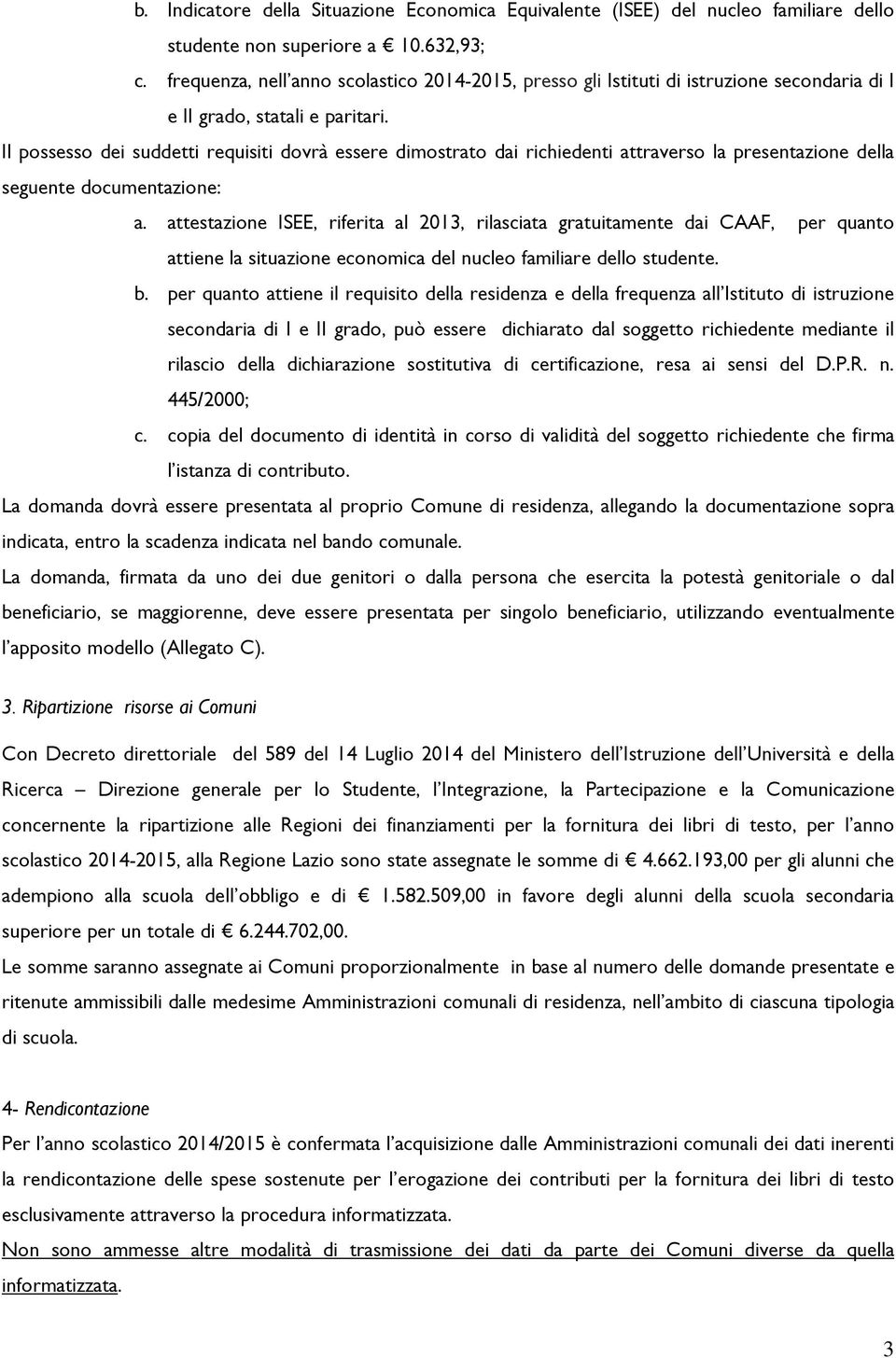 b. Indicatore della Situazione Economica Equivalente (ISEE) del nucleo familiare dello studente non superiore a € 10.632,93;

c. frequenza, nell'anno scolastico 2014-2015, presso gli Istituti di istruzione secondaria di I e II grado, statali e paritari.

Il possesso dei suddetti requisiti dovrà essere dimostrato dai richiedenti attraverso la presentazione della seguente documentazione:

a. attestazione ISEE, riferita al 2013, rilasciata gratuitamente dai CAAF, per quanto attiene la situazione economica del nucleo familiare dello studente.

b. per quanto attiene il requisito della residenza e della frequenza all'Istituto di istruzione secondaria di I e II grado, può essere dichiarato dal soggetto richiedente mediante il rilascio della dichiarazione sostitutiva di certificazione, resa ai sensi del D.P.R. n. 445/2000;

c. copia del documento di identità in corso di validità del soggetto richiedente che firma l'istanza di contributo.

La domanda dovrà essere presentata al proprio Comune di residenza, allegando la documentazione sopra indicata, entro la scadenza indicata nel bando comunale.

La domanda, firmata da uno dei due genitori o dalla persona che esercita la potestà genitoriale o dal beneficiario, se maggiorenne, deve essere presentata per singolo beneficiario, utilizzando eventualmente l'apposito modello (Allegato C).

3. Ripartizione risorse ai Comuni

Con Decreto direttoriale del 589 del 14 Luglio 2014 del Ministero dell'Istruzione dell'Università e della Ricerca – Direzione generale per lo Studente, l'Integrazione, la Partecipazione e la Comunicazione concernente la ripartizione alle Regioni dei finanziamenti per la fornitura dei libri di testo, per l'anno scolastico 2014-2015, alla Regione Lazio sono state assegnate le somme di € 4.662.193,00 per gli alunni che adempiono alla scuola dell'obbligo e di € 1.582.509,00 in favore degli alunni della scuola secondaria superiore per un totale di € 6.244.702,00.

Le somme saranno assegnate ai Comuni proporzionalmente in base al numero delle domande presentate e ritenute ammissibili dalle medesime Amministrazioni comunali di residenza, nell'ambito di ciascuna tipologia di scuola.

4- Rendicontazione

Per l'anno scolastico 2014/2015 è confermata l'acquisizione dalle Amministrazioni comunali dei dati inerenti la rendicontazione delle spese sostenute per l'erogazione dei contributi per la fornitura dei libri di testo esclusivamente attraverso la procedura informatizzata.

Non sono ammesse altre modalità di trasmissione dei dati da parte dei Comuni diverse da quella informatizzata.

3